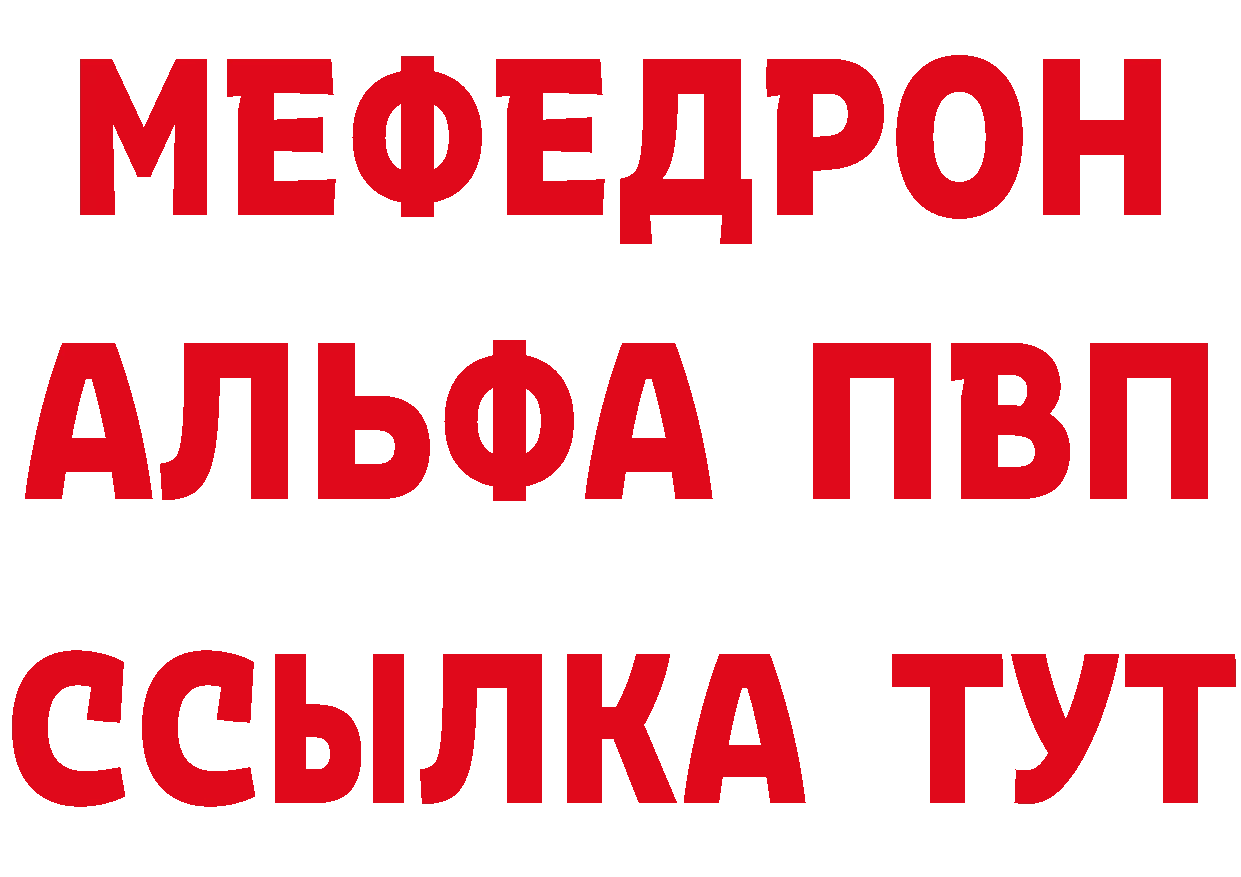 МЕФЕДРОН
АЛЬФА ПВП
ССЫЛКА ТУТ